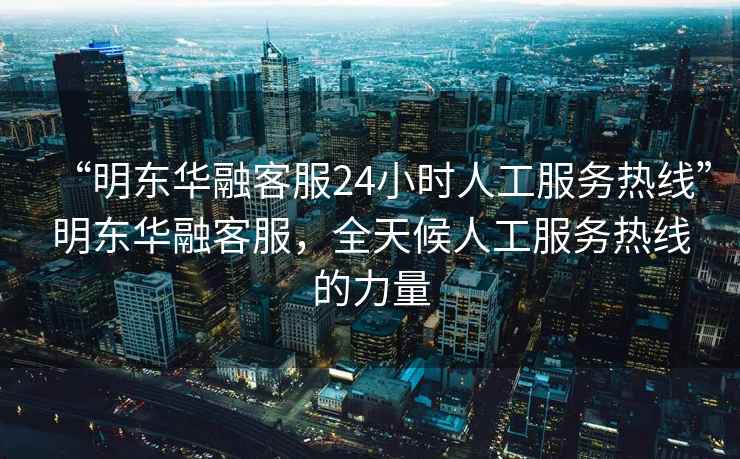 “明东华融客服24小时人工服务热线”明东华融客服，全天候人工服务热线的力量